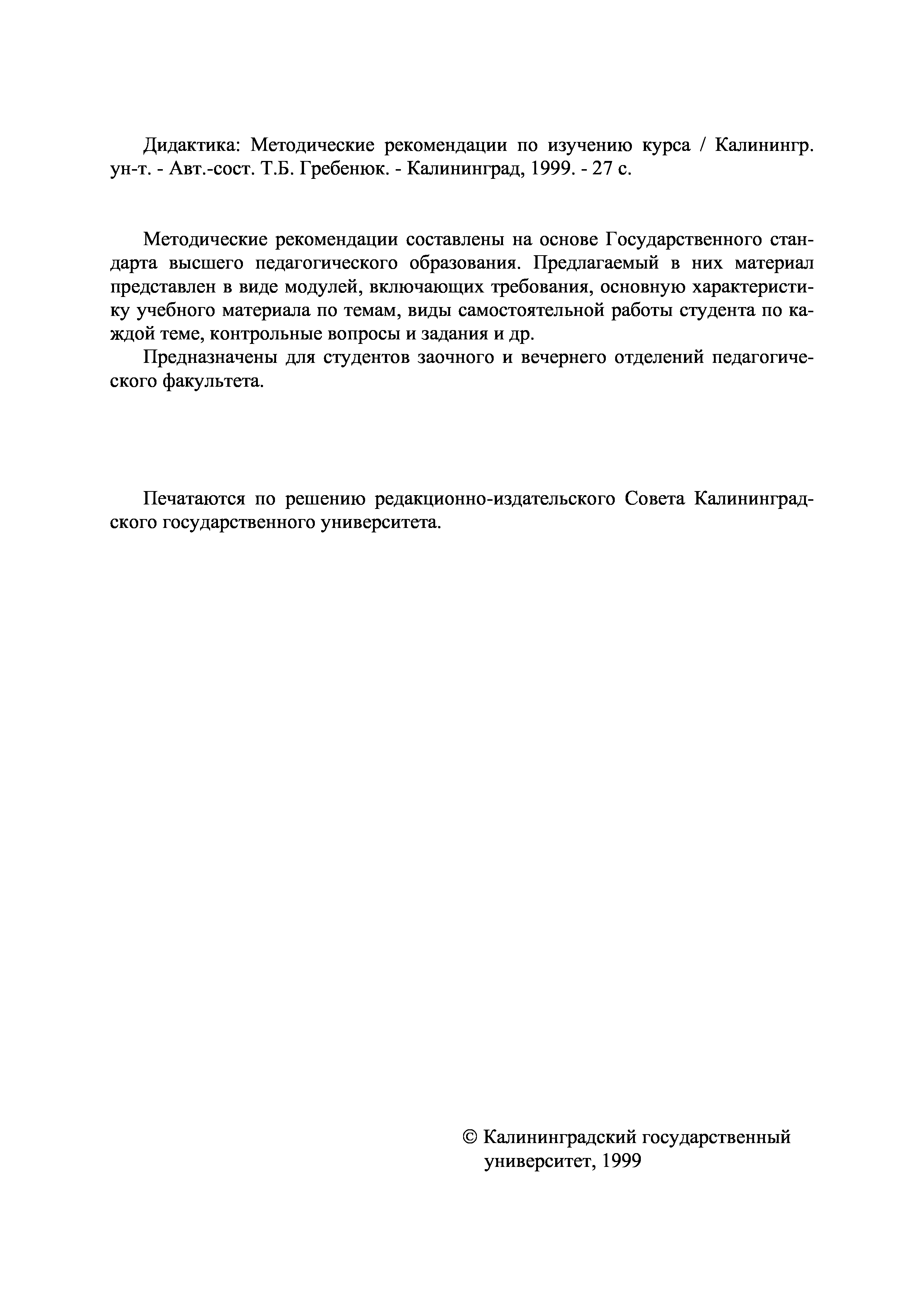 Дидактика: Методические рекомендации по изучению курса / Калинингр. ун-т. - Авт.-сост. Т.Б. Гребенюк. - Калининград, 1999. - 27 с.

Методические рекомендации составлены на основе Государственного стандарта высшего педагогического образования. Предлагаемый в них материал представлен в виде модулей, включающих требования, основную характеристику учебного материала по темам, виды самостоятельной работы студента по каждой теме, контрольные вопросы и задания и др.

Предназначены для студентов заочного и вечернего отделений педагогического факультета.

Печатаются по решению редакционно-издательского Совета Калининградского государственного университета.

© Калининградский государственный университет, 1999